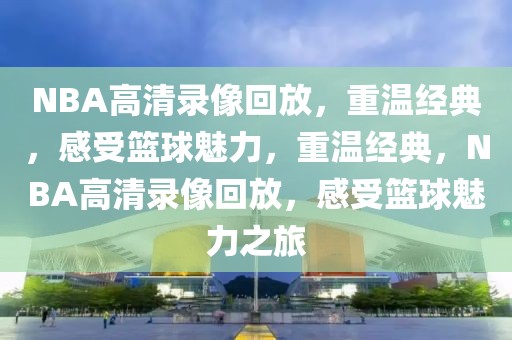 NBA高清录像回放，重温经典，感受篮球魅力，重温经典，NBA高清录像回放，感受篮球魅力之旅